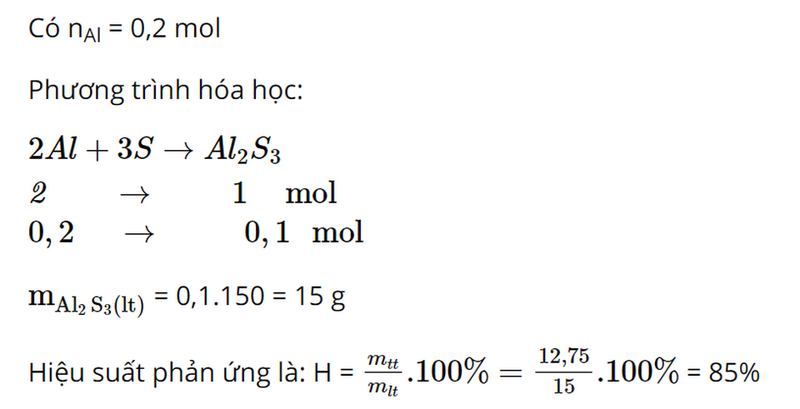 Có $n_{Al}$ = 0,2 mol

Phương trình hóa học:

$2Al + 3S \rightarrow Al_2S_3$
$2 \rightarrow 1$ mol
$0,2 \rightarrow 0,1$ mol

$m_{Al_2S_3(lt)}$ = 0,1.150 = 15 g

Hiệu suất phản ứng là: H = $\frac{m_{tt}}{m_{lt}}.100\% = \frac{12,75}{15}.100\%$ = 85%